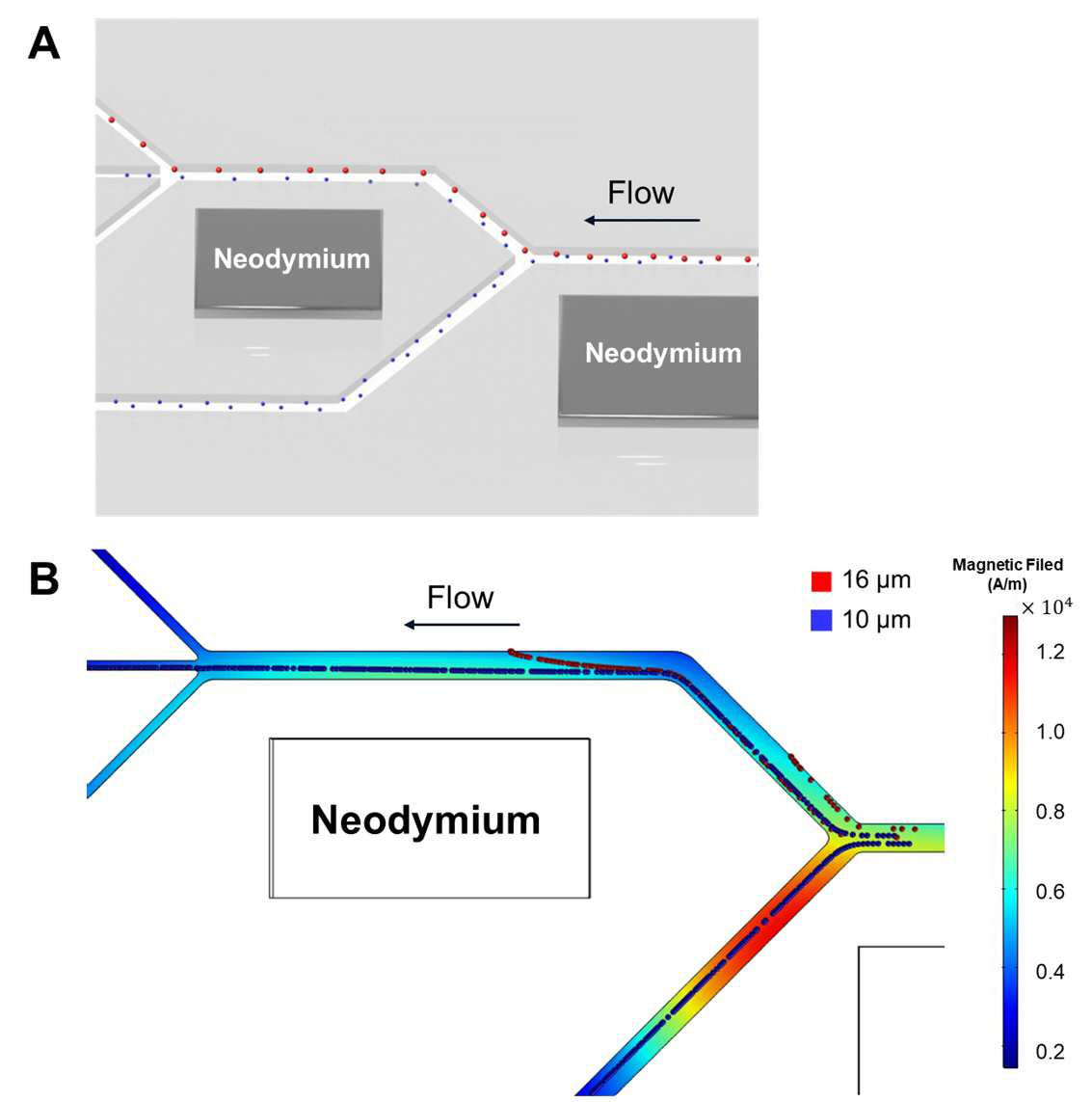 A

Flow

Neodymium

Neodymium

B

Flow

16 µm

10 µm

Magnetic Filed (A/m)

$\times 10^4$

1.2

1.0

0.8

0.6

0.4

0.2

Neodymium